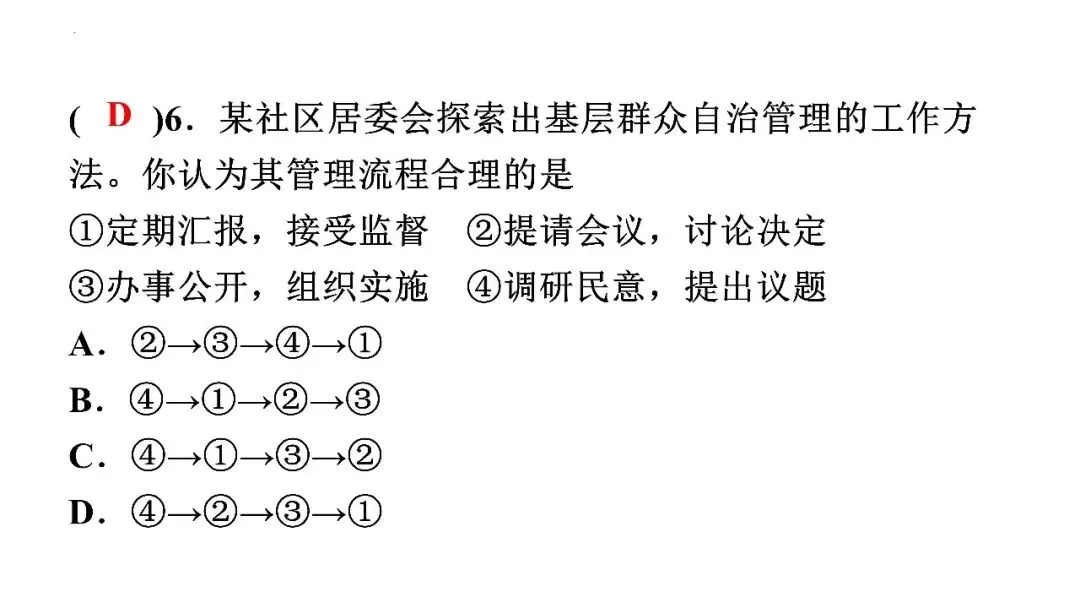 ( D )6．某社区居委会探索出基层群众自治管理的工作方法。你认为其管理流程合理的是

①定期汇报，接受监督 ②提请会议，讨论决定

③办事公开，组织实施 ④调研民意，提出议题

A．②→③→④→①

B．④→①→②→③

C．④→①→③→②

D．④→②→③→①